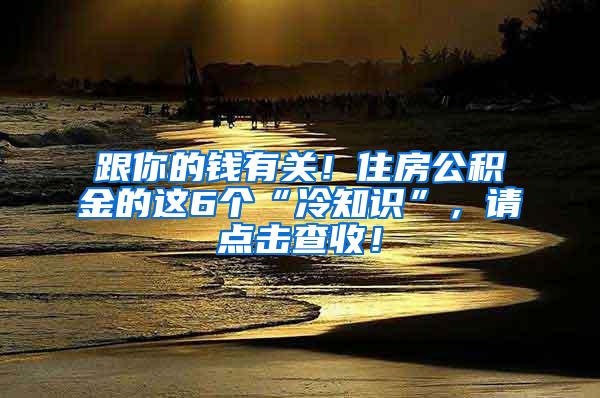 跟你的钱有关！住房公积金的这6个“冷知识”，请点击查收！